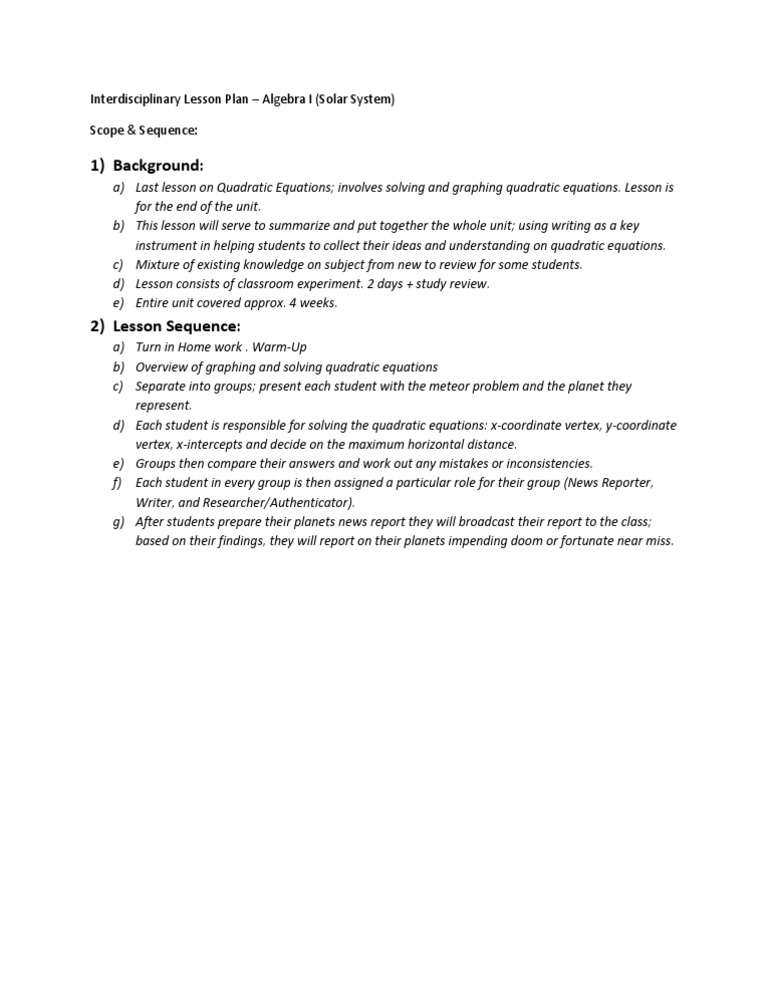 Interdisciplinary Lesson Plan – Algebra I (Solar System)

Scope & Sequence:

1) Background:
a) Last lesson on Quadratic Equations; involves solving and graphing quadratic equations. Lesson is for the end of the unit.
b) This lesson will serve to summarize and put together the whole unit; using writing as a key instrument in helping students to collect their ideas and understanding on quadratic equations.
c) Mixture of existing knowledge on subject from new to review for some students.
d) Lesson consists of classroom experiment. 2 days + study review.
e) Entire unit covered approx. 4 weeks.

2) Lesson Sequence:
a) Turn in Home work . Warm-Up
b) Overview of graphing and solving quadratic equations
c) Separate into groups; present each student with the meteor problem and the planet they represent.
d) Each student is responsible for solving the quadratic equations: x-coordinate vertex, y-coordinate vertex, x-intercepts and decide on the maximum horizontal distance.
e) Groups then compare their answers and work out any mistakes or inconsistencies.
f) Each student in every group is then assigned a particular role for their group (News Reporter, Writer, and Researcher/Authenticator).
g) After students prepare their planets news report they will broadcast their report to the class; based on their findings, they will report on their planets impending doom or fortunate near miss.